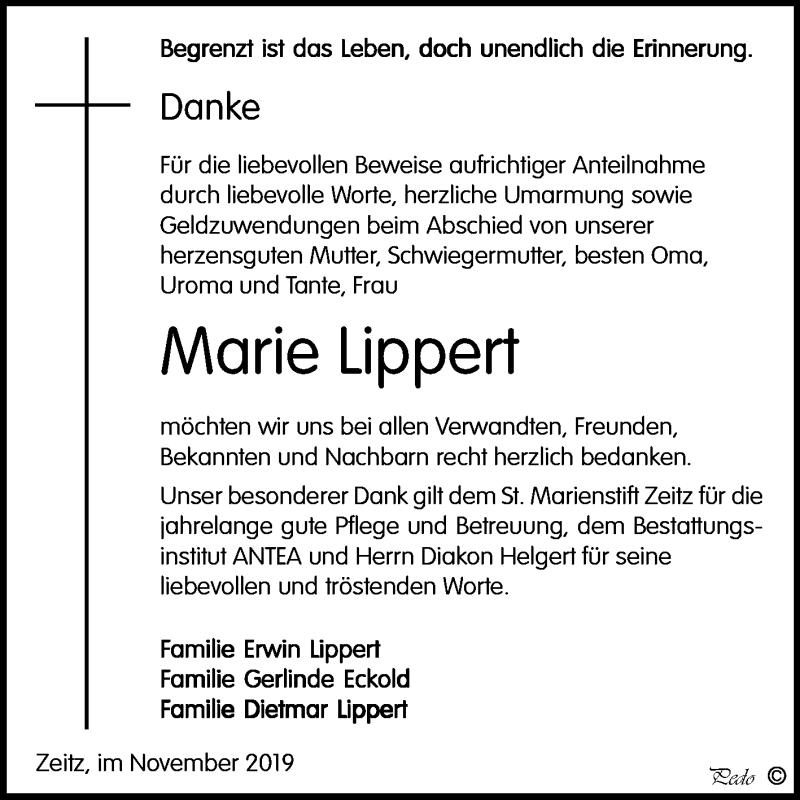 Begrenzt ist das Leben, doch unendlich die Erinnerung.

Danke

Für die liebevollen Beweise aufrichtiger Anteilnahme durch liebevolle Worte, herzliche Umarmung sowie Geldzuwendungen beim Abschied von unserer herzensguten Mutter, Schwiegermutter, besten Oma, Uroma und Tante, Frau

Marie Lippert

möchten wir uns bei allen Verwandten, Freunden, Bekannten und Nachbarn recht herzlich bedanken.

Unser besonderer Dank gilt dem St. Marienstift Zeitz für die jahrelange gute Pflege und Betreuung, dem Bestattungsinstitut ANTEA und Herrn Diakon Helgert für seine liebevollen und tröstenden Worte.

Familie Erwin Lippert
Familie Gerlinde Eckold
Familie Dietmar Lippert

Zeitz, im November 2019

Pedo ©